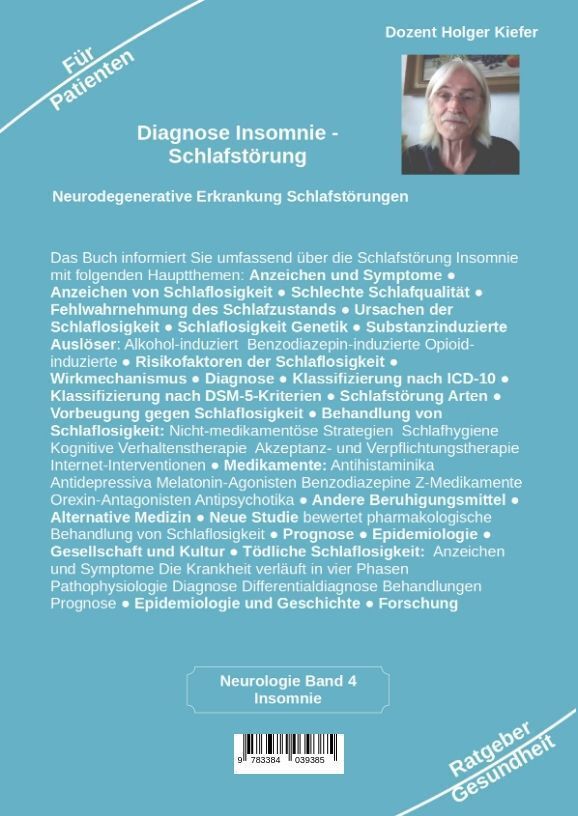 Für Patienten

Dozent Holger Kiefer

Diagnose Insomnie - Schlafstörung

Neurodegenerative Erkrankung Schlafstörungen

Das Buch informiert Sie umfassend über die Schlafstörung Insomnie mit folgenden Hauptthemen: Anzeichen und Symptome ● Anzeichen von Schlaflosigkeit ● Schlechte Schlafqualität ● Fehlwahrnehmung des Schlafzustands ● Ursachen der Schlaflosigkeit ● Schlaflosigkeit Genetik ● Substanzinduzierte Auslöser: Alkohol-induziert Benzodiazepin-induzierte Opioid-induzierte ● Risikofaktoren der Schlaflosigkeit ● Wirkmechanismus ● Diagnose ● Klassifizierung nach ICD-10 ● Klassifizierung nach DSM-5-Kriterien ● Schlafstörung Arten ● Vorbeugung gegen Schlaflosigkeit ● Behandlung von Schlaflosigkeit: Nicht-medikamentöse Strategien Schlafhygiene Kognitive Verhaltenstherapie Akzeptanz- und Verpflichtungstherapie Internet-Interventionen ● Medikamente: Antihistaminika Antidepressiva Melatonin-Agonisten Benzodiazepine Z-Medikamente Orexin-Antagonisten Antipsychotika ● Andere Beruhigungsmittel ● Alternative Medizin ● Neue Studie bewertet pharmakologische Behandlung von Schlaflosigkeit ● Prognose ● Epidemiologie ● Gesellschaft und Kultur ● Tödliche Schlaflosigkeit: Anzeichen und Symptome Die Krankheit verläuft in vier Phasen Pathophysiologie Diagnose Differentialdiagnose Behandlungen Prognose ● Epidemiologie und Geschichte ● Forschung

Neurologie Band 4
Insomnie

9 783384 039385

Ratgeber Gesundheit